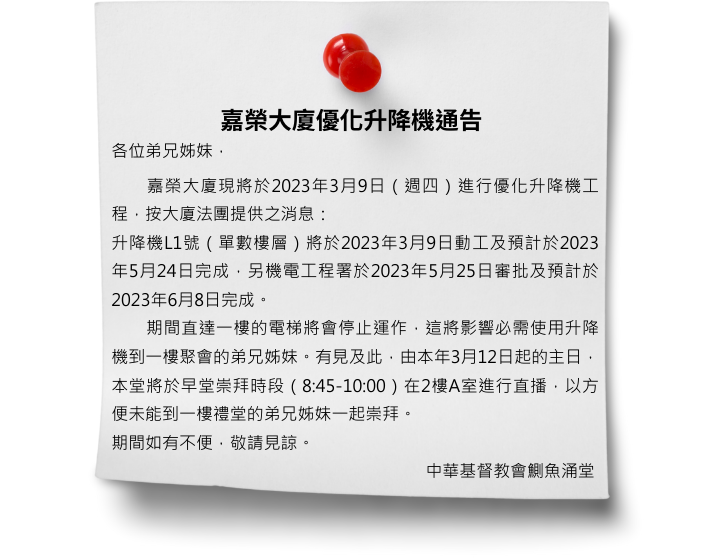 嘉榮大廈優化升降機通告

各位弟兄姊妹，

嘉榮大廈現將於2023年3月9日（週四）進行優化升降機工程，按大廈法團提供之消息：
升降機L1號（單數樓層）將於2023年3月9日動工及預計於2023年5月24日完成，另機電工程署於2023年5月25日審批及預計於2023年6月8日完成。

期間直達一樓的電梯將會停止運作，這將影響必需使用升降機到一樓聚會的弟兄姊妹。有見及此，由本年3月12日起的主日，本堂將於早堂崇拜時段（8:45-10:00）在2樓A室進行直播，以方便未能到一樓禮堂的弟兄姊妹一起崇拜。
期間如有不便，敬請見諒。

中華基督教會鰂魚涌堂